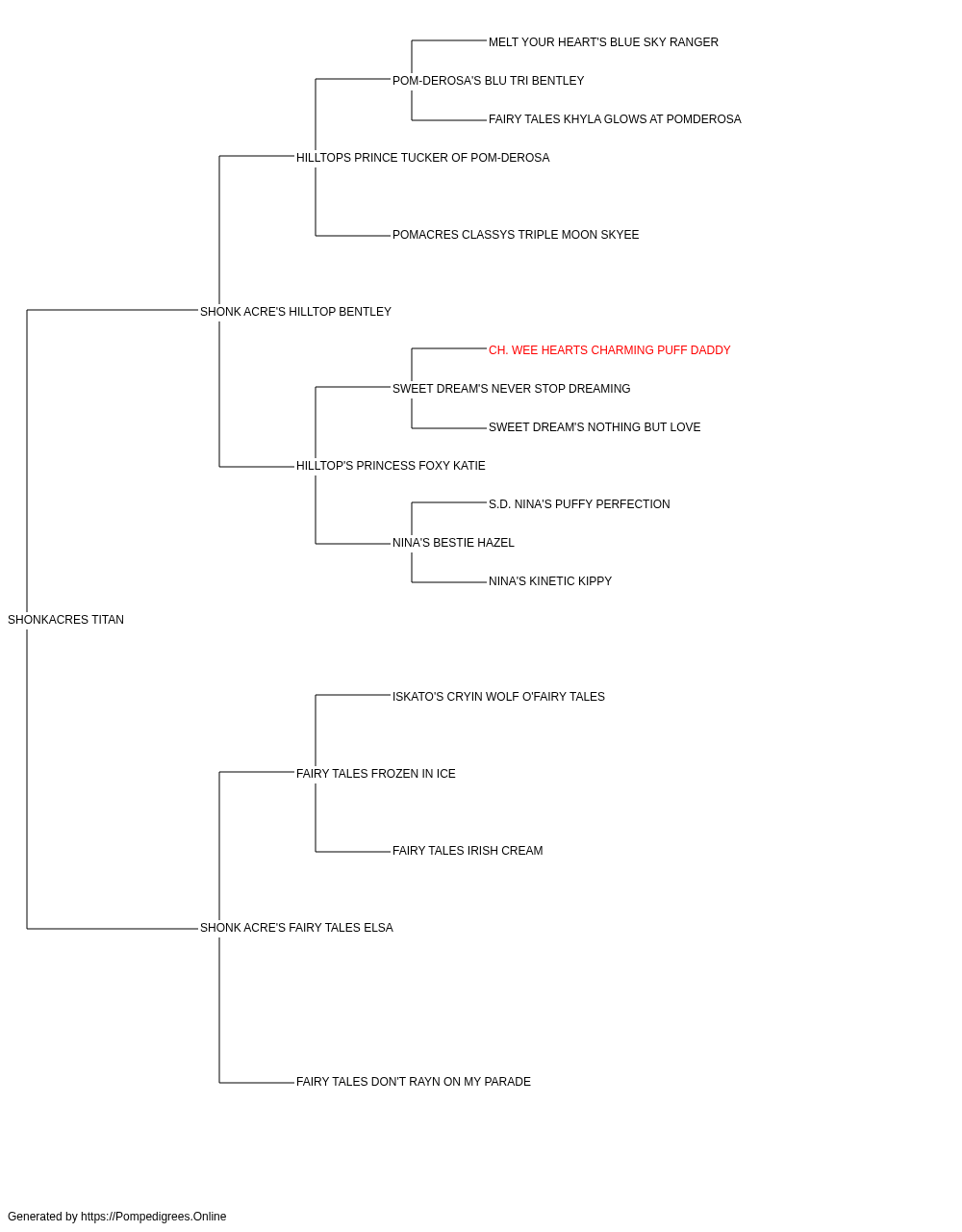 MELT YOUR HEART'S BLUE SKY RANGER
POM-DEROSA'S BLU TRI BENTLEY
FAIRY TALES KHYLA GLOWS AT POMDEROSA
HILLTOPS PRINCE TUCKER OF POM-DEROSA
POMACRES CLASSYS TRIPLE MOON SKYEE
SHONK ACRE'S HILLTOP BENTLEY
CH. WEE HEARTS CHARMING PUFF DADDY
SWEET DREAM'S NEVER STOP DREAMING
SWEET DREAM'S NOTHING BUT LOVE
HILLTOP'S PRINCESS FOXY KATIE
S.D. NINA'S PUFFY PERFECTION
NINA'S BESTIE HAZEL
NINA'S KINETIC KIPPY
SHONKACRES TITAN
ISKATO'S CRYIN WOLF O'FAIRY TALES
FAIRY TALES FROZEN IN ICE
FAIRY TALES IRISH CREAM
SHONK ACRE'S FAIRY TALES ELSA
FAIRY TALES DON'T RAYN ON MY PARADE

Generated by https://Pompedigrees.Online